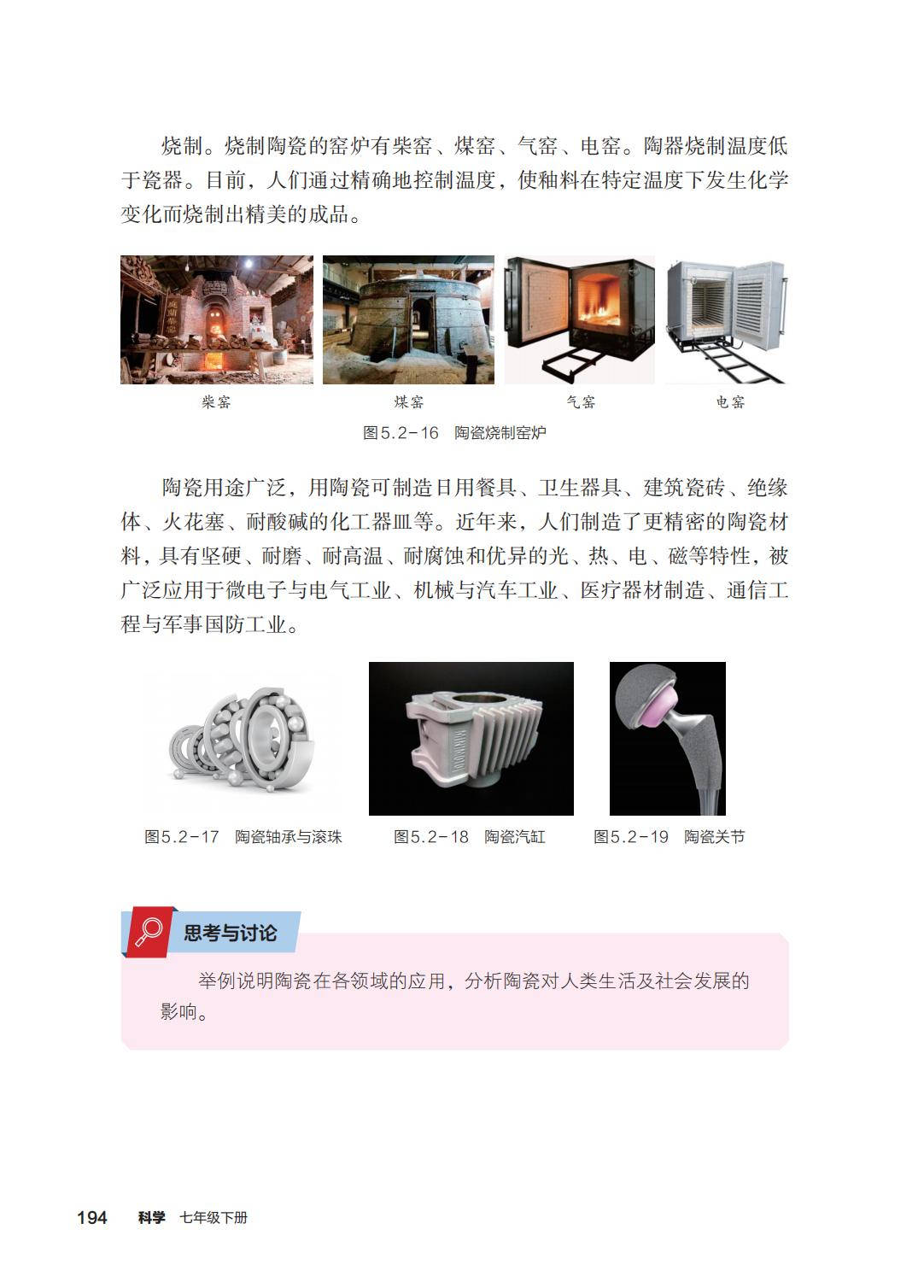 烧制。烧制陶瓷的窑炉有柴窑、煤窑、气窑、电窑。陶器烧制温度低于瓷器。目前，人们通过精确地控制温度，使釉料在特定温度下发生化学变化而烧制出精美的成品。

柴窑

煤窑

气窑

电窑

图5.2-16　陶瓷烧制窑炉

陶瓷用途广泛，用陶瓷可制造日用餐具、卫生器具、建筑瓷砖、绝缘体、火花塞、耐酸碱的化工器皿等。近年来，人们制造了更精密的陶瓷材料，具有坚硬、耐磨、耐高温、耐腐蚀和优异的光、热、电、磁等特性，被广泛应用于微电子与电气工业、机械与汽车工业、医疗器材制造、通信工程与军事国防工业。

图5.2-17　陶瓷轴承与滚珠

图5.2-18　陶瓷汽缸

图5.2-19　陶瓷关节

思考与讨论

举例说明陶瓷在各领域的应用，分析陶瓷对人类生活及社会发展的影响。

194　科学　七年级下册